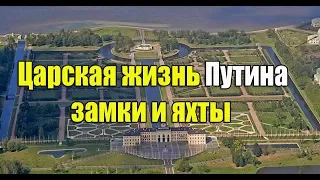 Царская жизнь Путина замки и яхты